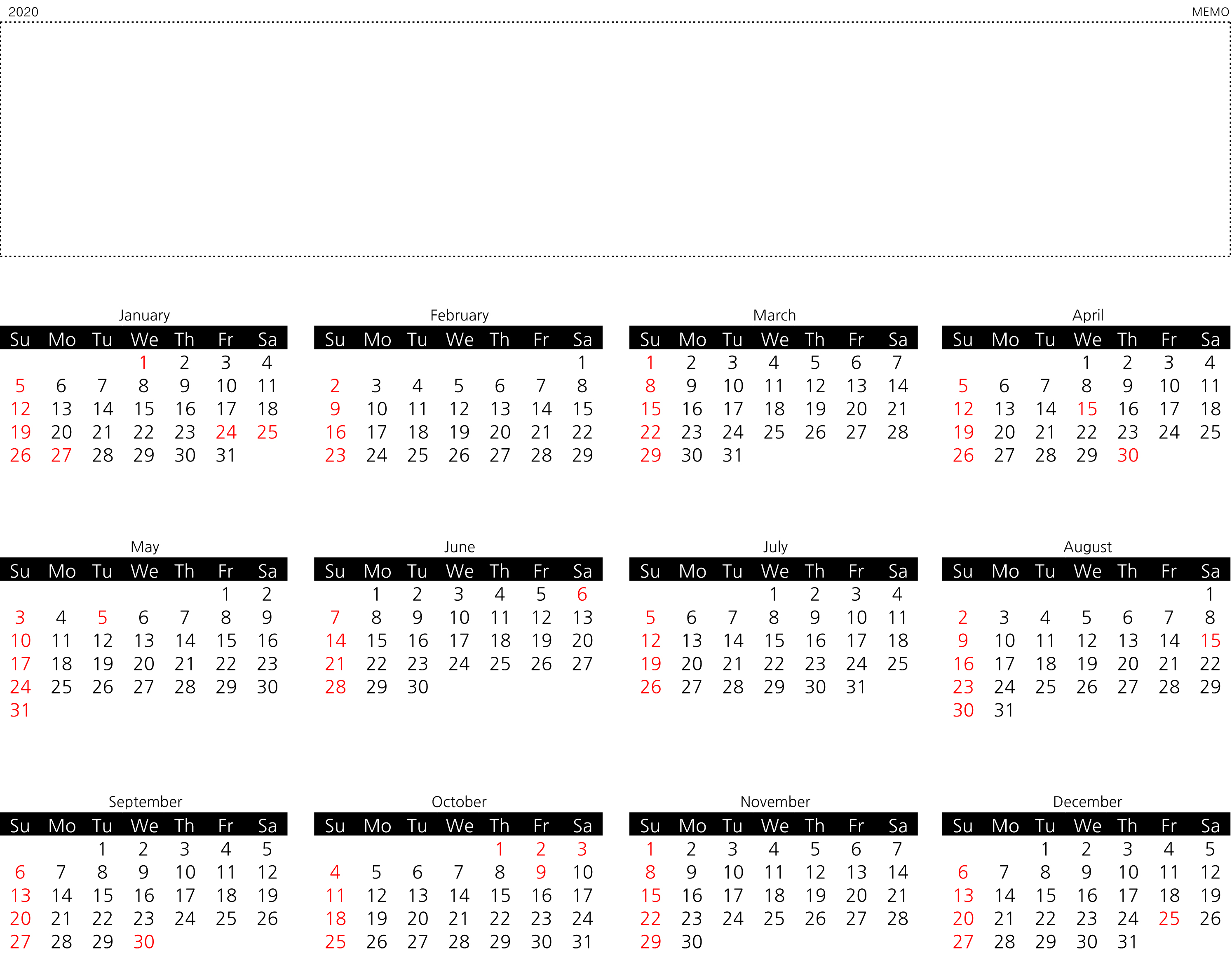 2020

MEMO

January

| Su | Mo | Tu | We | Th | Fr | Sa |
|---|---|---|---|---|---|---|
|  |  |  | 1 | 2 | 3 | 4 |
| 5 | 6 | 7 | 8 | 9 | 10 | 11 |
| 12 | 13 | 14 | 15 | 16 | 17 | 18 |
| 19 | 20 | 21 | 22 | 23 | 24 | 25 |
| 26 | 27 | 28 | 29 | 30 | 31 |  |

February

| Su | Mo | Tu | We | Th | Fr | Sa |
|---|---|---|---|---|---|---|
|  |  |  |  |  |  | 1 |
| 2 | 3 | 4 | 5 | 6 | 7 | 8 |
| 9 | 10 | 11 | 12 | 13 | 14 | 15 |
| 16 | 17 | 18 | 19 | 20 | 21 | 22 |
| 23 | 24 | 25 | 26 | 27 | 28 | 29 |

March

| Su | Mo | Tu | We | Th | Fr | Sa |
|---|---|---|---|---|---|---|
| 1 | 2 | 3 | 4 | 5 | 6 | 7 |
| 8 | 9 | 10 | 11 | 12 | 13 | 14 |
| 15 | 16 | 17 | 18 | 19 | 20 | 21 |
| 22 | 23 | 24 | 25 | 26 | 27 | 28 |
| 29 | 30 | 31 |  |  |  |  |

April

| Su | Mo | Tu | We | Th | Fr | Sa |
|---|---|---|---|---|---|---|
|  |  |  | 1 | 2 | 3 | 4 |
| 5 | 6 | 7 | 8 | 9 | 10 | 11 |
| 12 | 13 | 14 | 15 | 16 | 17 | 18 |
| 19 | 20 | 21 | 22 | 23 | 24 | 25 |
| 26 | 27 | 28 | 29 | 30 |  |  |

May

| Su | Mo | Tu | We | Th | Fr | Sa |
|---|---|---|---|---|---|---|
|  |  |  |  |  | 1 | 2 |
| 3 | 4 | 5 | 6 | 7 | 8 | 9 |
| 10 | 11 | 12 | 13 | 14 | 15 | 16 |
| 17 | 18 | 19 | 20 | 21 | 22 | 23 |
| 24 | 25 | 26 | 27 | 28 | 29 | 30 |
| 31 |  |  |  |  |  |  |

June

| Su | Mo | Tu | We | Th | Fr | Sa |
|---|---|---|---|---|---|---|
|  | 1 | 2 | 3 | 4 | 5 | 6 |
| 7 | 8 | 9 | 10 | 11 | 12 | 13 |
| 14 | 15 | 16 | 17 | 18 | 19 | 20 |
| 21 | 22 | 23 | 24 | 25 | 26 | 27 |
| 28 | 29 | 30 |  |  |  |  |

July

| Su | Mo | Tu | We | Th | Fr | Sa |
|---|---|---|---|---|---|---|
|  |  |  | 1 | 2 | 3 | 4 |
| 5 | 6 | 7 | 8 | 9 | 10 | 11 |
| 12 | 13 | 14 | 15 | 16 | 17 | 18 |
| 19 | 20 | 21 | 22 | 23 | 24 | 25 |
| 26 | 27 | 28 | 29 | 30 | 31 |  |

August

| Su | Mo | Tu | We | Th | Fr | Sa |
|---|---|---|---|---|---|---|
|  |  |  |  |  |  | 1 |
| 2 | 3 | 4 | 5 | 6 | 7 | 8 |
| 9 | 10 | 11 | 12 | 13 | 14 | 15 |
| 16 | 17 | 18 | 19 | 20 | 21 | 22 |
| 23 | 24 | 25 | 26 | 27 | 28 | 29 |
| 30 | 31 |  |  |  |  |  |

September

| Su | Mo | Tu | We | Th | Fr | Sa |
|---|---|---|---|---|---|---|
|  |  | 1 | 2 | 3 | 4 | 5 |
| 6 | 7 | 8 | 9 | 10 | 11 | 12 |
| 13 | 14 | 15 | 16 | 17 | 18 | 19 |
| 20 | 21 | 22 | 23 | 24 | 25 | 26 |
| 27 | 28 | 29 | 30 |  |  |  |

October

| Su | Mo | Tu | We | Th | Fr | Sa |
|---|---|---|---|---|---|---|
|  |  |  |  | 1 | 2 | 3 |
| 4 | 5 | 6 | 7 | 8 | 9 | 10 |
| 11 | 12 | 13 | 14 | 15 | 16 | 17 |
| 18 | 19 | 20 | 21 | 22 | 23 | 24 |
| 25 | 26 | 27 | 28 | 29 | 30 | 31 |

November

| Su | Mo | Tu | We | Th | Fr | Sa |
|---|---|---|---|---|---|---|
| 1 | 2 | 3 | 4 | 5 | 6 | 7 |
| 8 | 9 | 10 | 11 | 12 | 13 | 14 |
| 15 | 16 | 17 | 18 | 19 | 20 | 21 |
| 22 | 23 | 24 | 25 | 26 | 27 | 28 |
| 29 | 30 |  |  |  |  |  |

December

| Su | Mo | Tu | We | Th | Fr | Sa |
|---|---|---|---|---|---|---|
|  |  | 1 | 2 | 3 | 4 | 5 |
| 6 | 7 | 8 | 9 | 10 | 11 | 12 |
| 13 | 14 | 15 | 16 | 17 | 18 | 19 |
| 20 | 21 | 22 | 23 | 24 | 25 | 26 |
| 27 | 28 | 29 | 30 | 31 |  |  |